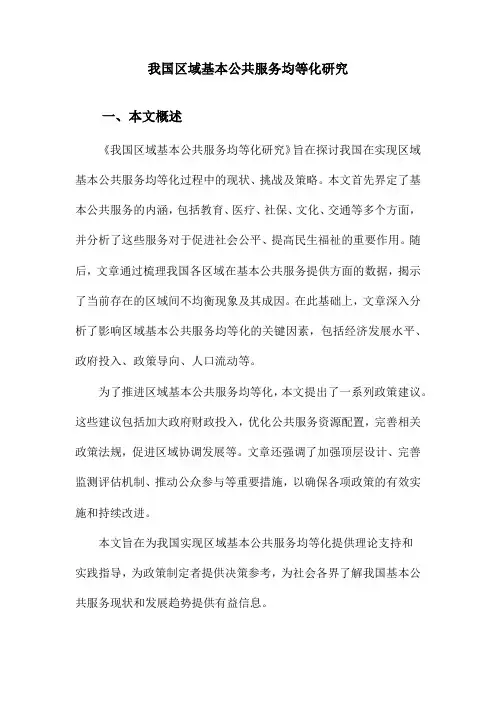 我国区域基本公共服务均等化研究

一、本文概述

《我国区域基本公共服务均等化研究》旨在探讨我国在实现区域基本公共服务均等化过程中的现状、挑战及策略。本文首先界定了基本公共服务的内涵，包括教育、医疗、社保、文化、交通等多个方面，并分析了这些服务对于促进社会公平、提高民生福祉的重要作用。随后，文章通过梳理我国各区域在基本公共服务提供方面的数据，揭示了当前存在的区域间不均衡现象及其成因。在此基础上，文章深入分析了影响区域基本公共服务均等化的关键因素，包括经济发展水平、政府投入、政策导向、人口流动等。

为了推进区域基本公共服务均等化，本文提出了一系列政策建议。这些建议包括加大政府财政投入，优化公共服务资源配置，完善相关政策法规，促进区域协调发展等。文章还强调了加强顶层设计、完善监测评估机制、推动公众参与等重要措施，以确保各项政策的有效实施和持续改进。

本文旨在为我国实现区域基本公共服务均等化提供理论支持和实践指导，为政策制定者提供决策参考，为社会各界了解我国基本公共服务现状和发展趋势提供有益信息。